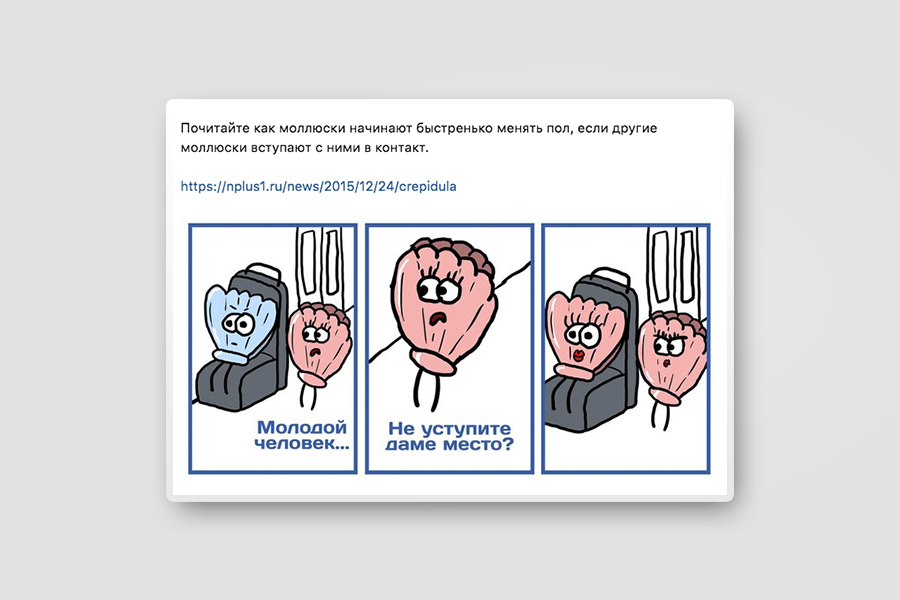 Почитайте как моллюски начинают быстренько менять пол, если другие моллюски вступают с ними в контакт.

https://nplus1.ru/news/2015/12/24/crepidula

Молодой человек...

Не уступите даме место?